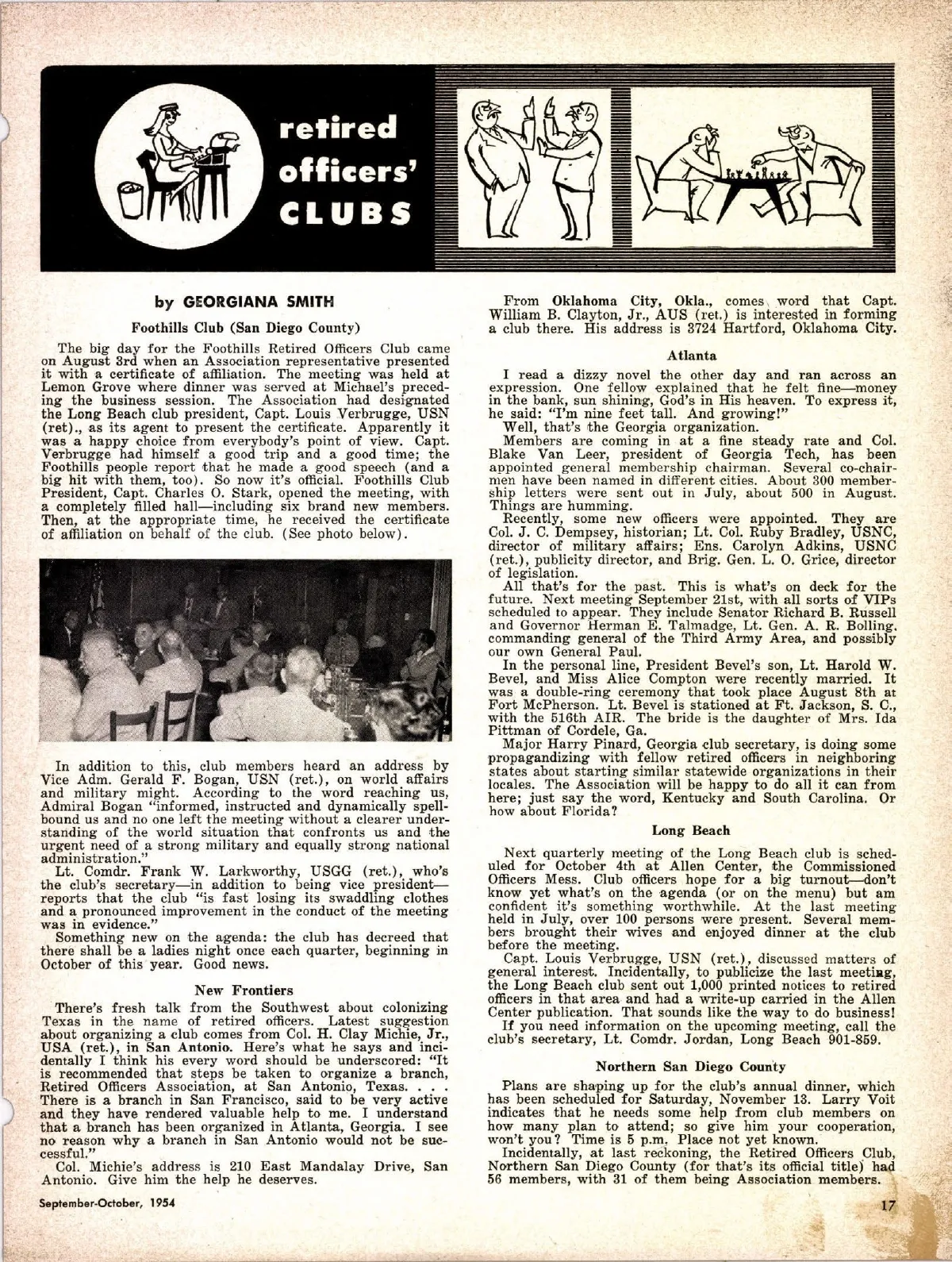 retired officers' CLUBS

by GEORGIANA SMITH

Foothills Club (San Diego County)

The big day for the Foothills Retired Officers Club came on August 3rd when an Association representative presented it with a certificate of affiliation. The meeting was held at Lemon Grove where dinner was served at Michael's preceding the business session. The Association had designated the Long Beach club president, Capt. Louis Verbrugge, USN (ret)., as its agent to present the certificate. Apparently it was a happy choice from everybody's point of view. Capt. Verbrugge had himself a good trip and a good time; the Foothills people report that he made a good speech (and a big hit with them, too). So now it's official. Foothills Club President, Capt. Charles O. Stark, opened the meeting, with a completely filled hall—including six brand new members. Then, at the appropriate time, he received the certificate of affiliation on behalf of the club. (See photo below).

In addition to this, club members heard an address by Vice Adm. Gerald F. Bogan, USN (ret.), on world affairs and military might. According to the word reaching us, Admiral Bogan "informed, instructed and dynamically spellbound us and no one left the meeting without a clearer understanding of the world situation that confronts us and the urgent need of a strong military and equally strong national administration."

Lt. Comdr. Frank W. Larkworthy, USGG (ret.), who's the club's secretary—in addition to being vice president—reports that the club "is fast losing its swaddling clothes and a pronounced improvement in the conduct of the meeting was in evidence."

Something new on the agenda: the club has decreed that there shall be a ladies night once each quarter, beginning in October of this year. Good news.

New Frontiers

There's fresh talk from the Southwest about colonizing Texas in the name of retired officers. Latest suggestion about organizing a club comes from Col. H. Clay Michie, Jr., USA (ret.), in San Antonio. Here's what he says and incidentally I think his every word should be underscored: "It is recommended that steps be taken to organize a branch, Retired Officers Association, at San Antonio, Texas. . . . There is a branch in San Francisco, said to be very active and they have rendered valuable help to me. I understand that a branch has been organized in Atlanta, Georgia. I see no reason why a branch in San Antonio would not be successful."

Col. Michie's address is 210 East Mandalay Drive, San Antonio. Give him the help he deserves.

From Oklahoma City, Okla., comes word that Capt. William B. Clayton, Jr., AUS (ret.) is interested in forming a club there. His address is 3724 Hartford, Oklahoma City.

Atlanta

I read a dizzy novel the other day and ran across an expression. One fellow explained that he felt fine—money in the bank, sun shining, God's in His heaven. To express it, he said: "I'm nine feet tall. And growing!"

Well, that's the Georgia organization.

Members are coming in at a fine steady rate and Col. Blake Van Leer, president of Georgia Tech, has been appointed general membership chairman. Several co-chairmen have been named in different cities. About 300 membership letters were sent out in July, about 500 in August. Things are humming.

Recently, some new officers were appointed. They are Col. J. C. Dempsey, historian; Lt. Col. Ruby Bradley, USNC, director of military affairs; Ens. Carolyn Adkins, USNC (ret.), publicity director, and Brig. Gen. L. O. Grice, director of legislation.

All that's for the past. This is what's on deck for the future. Next meeting September 21st, with all sorts of VIPs scheduled to appear. They include Senator Richard B. Russell and Governor Herman E. Talmadge, Lt. Gen. A. R. Bolling, commanding general of the Third Army Area, and possibly our own General Paul.

In the personal line, President Bevel's son, Lt. Harold W. Bevel, and Miss Alice Compton were recently married. It was a double-ring ceremony that took place August 8th at Fort McPherson. Lt. Bevel is stationed at Ft. Jackson, S. C., with the 516th AIR. The bride is the daughter of Mrs. Ida Pittman of Cordele, Ga.

Major Harry Pinard, Georgia club secretary, is doing some propagandizing with fellow retired officers in neighboring states about starting similar statewide organizations in their locales. The Association will be happy to do all it can from here; just say the word, Kentucky and South Carolina. Or how about Florida?

Long Beach

Next quarterly meeting of the Long Beach club is scheduled for October 4th at Allen Center, the Commissioned Officers Mess. Club officers hope for a big turnout—don't know yet what's on the agenda (or on the menu) but am confident it's something worthwhile. At the last meeting held in July, over 100 persons were present. Several members brought their wives and enjoyed dinner at the club before the meeting.

Capt. Louis Verbrugge, USN (ret.), discussed matters of general interest. Incidentally, to publicize the last meeting, the Long Beach club sent out 1,000 printed notices to retired officers in that area and had a write-up carried in the Allen Center publication. That sounds like the way to do business!

If you need information on the upcoming meeting, call the club's secretary, Lt. Comdr. Jordan, Long Beach 901-859.

Northern San Diego County

Plans are shaping up for the club's annual dinner, which has been scheduled for Saturday, November 13. Larry Voit indicates that he needs some help from club members on how many plan to attend; so give him your cooperation, won't you? Time is 5 p.m. Place not yet known.

Incidentally, at last reckoning, the Retired Officers Club, Northern San Diego County (for that's its official title) had 56 members, with 31 of them being Association members.

September-October, 1954

17